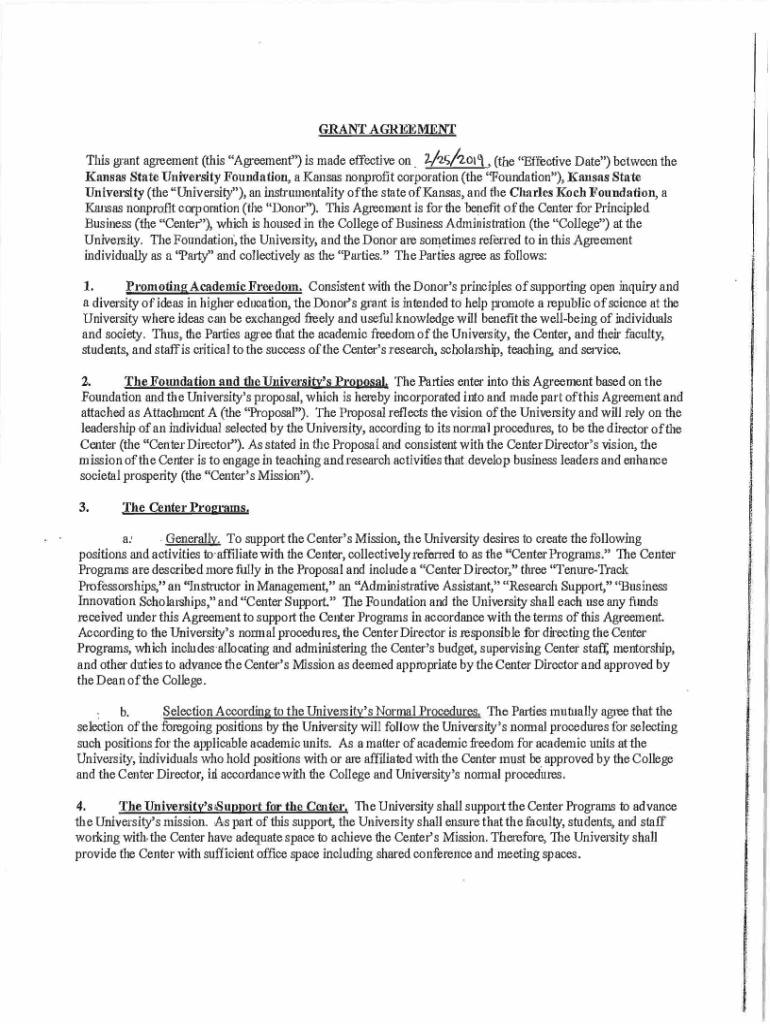 GRANT AGREEMENT

This grant agreement (this "Agreement") is made effective on 2/25/2019, (the "Effective Date") between the Kansas State University Foundation, a Kansas nonprofit corporation (the "Foundation"), Kansas State University (the "University"), an instrumentality of the state of Kansas, and the Charles Koch Foundation, a Kansas nonprofit corporation (the "Donor"). This Agreement is for the benefit of the Center for Principled Business (the "Center"), which is housed in the College of Business Administration (the "College") at the University. The Foundation, the University, and the Donor are sometimes referred to in this Agreement individually as a "Party" and collectively as the "Parties." The Parties agree as follows:

1. Promoting Academic Freedom. Consistent with the Donor's principles of supporting open inquiry and a diversity of ideas in higher education, the Donor's grant is intended to help promote a republic of science at the University where ideas can be exchanged freely and useful knowledge will benefit the well-being of individuals and society. Thus, the Parties agree that the academic freedom of the University, the Center, and their faculty, students, and staff is critical to the success of the Center's research, scholarship, teaching, and service.

2. The Foundation and the University's Proposal. The Parties enter into this Agreement based on the Foundation and the University's proposal, which is hereby incorporated into and made part of this Agreement and attached as Attachment A (the "Proposal"). The Proposal reflects the vision of the University and will rely on the leadership of an individual selected by the University, according to its normal procedures, to be the director of the Center (the "Center Director"). As stated in the Proposal and consistent with the Center Director's vision, the mission of the Center is to engage in teaching and research activities that develop business leaders and enhance societal prosperity (the "Center's Mission").

3. The Center Programs.

a. Generally. To support the Center's Mission, the University desires to create the following positions and activities to affiliate with the Center, collectively referred to as the "Center Programs." The Center Programs are described more fully in the Proposal and include a "Center Director," three "Tenure-Track Professorships," an "Instructor in Management," an "Administrative Assistant," "Research Support," "Business Innovation Scholarships," and "Center Support." The Foundation and the University shall each use any funds received under this Agreement to support the Center Programs in accordance with the terms of this Agreement. According to the University's normal procedures, the Center Director is responsible for directing the Center Programs, which includes allocating and administering the Center's budget, supervising Center staff, mentorship, and other duties to advance the Center's Mission as deemed appropriate by the Center Director and approved by the Dean of the College.

b. Selection According to the University's Normal Procedures. The Parties mutually agree that the selection of the foregoing positions by the University will follow the University's normal procedures for selecting such positions for the applicable academic units. As a matter of academic freedom for academic units at the University, individuals who hold positions with or are affiliated with the Center must be approved by the College and the Center Director, in accordance with the College and University's normal procedures.

4. The University's Support for the Center. The University shall support the Center Programs to advance the University's mission. As part of this support, the University shall ensure that the faculty, students, and staff working with the Center have adequate space to achieve the Center's Mission. Therefore, The University shall provide the Center with sufficient office space including shared conference and meeting spaces.